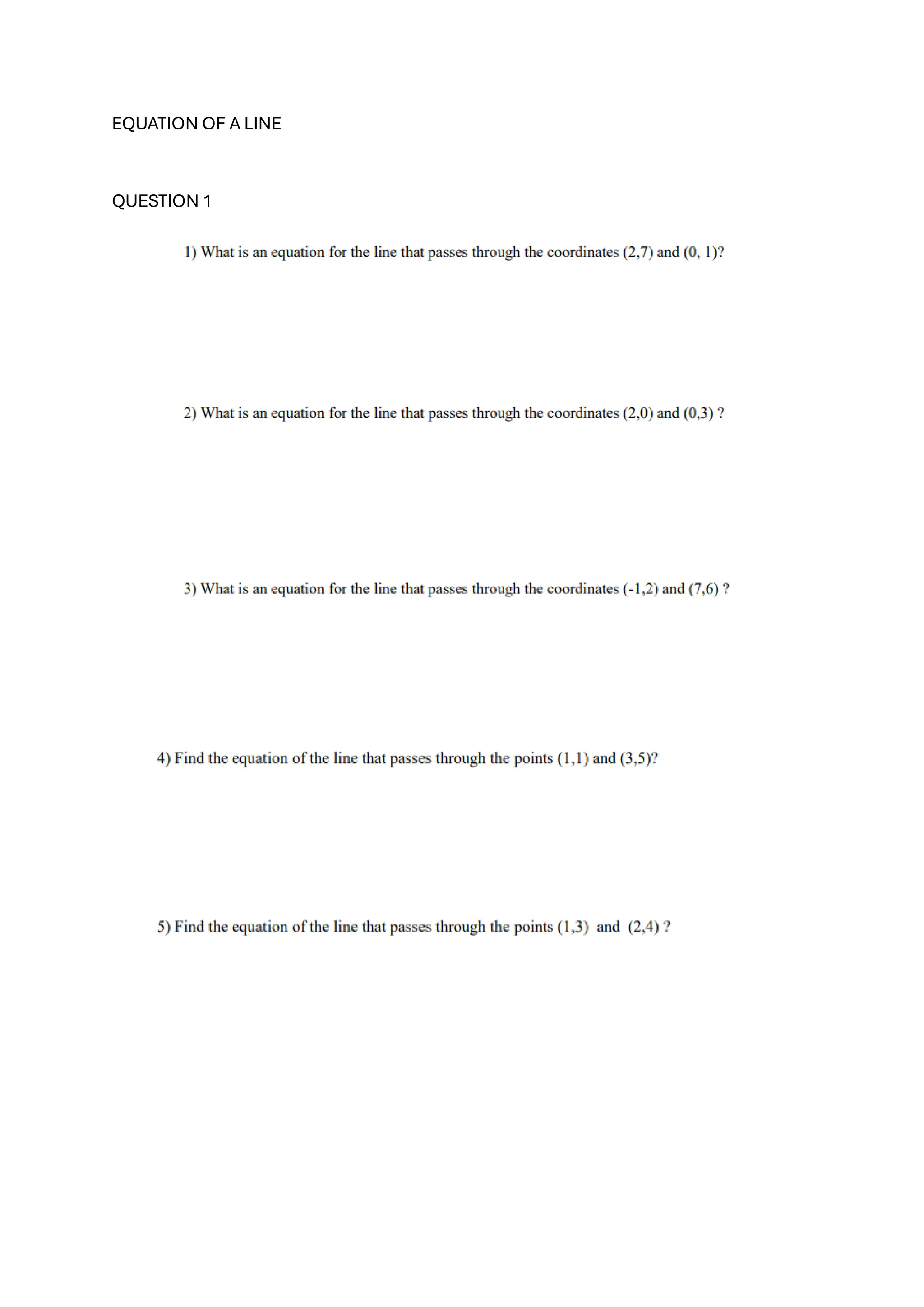 EQUATION OF A LINE

QUESTION 1

1) What is an equation for the line that passes through the coordinates (2,7) and (0, 1)?

2) What is an equation for the line that passes through the coordinates (2,0) and (0,3) ?

3) What is an equation for the line that passes through the coordinates (-1,2) and (7,6) ?

4) Find the equation of the line that passes through the points (1,1) and (3,5)?

5) Find the equation of the line that passes through the points (1,3) and (2,4) ?